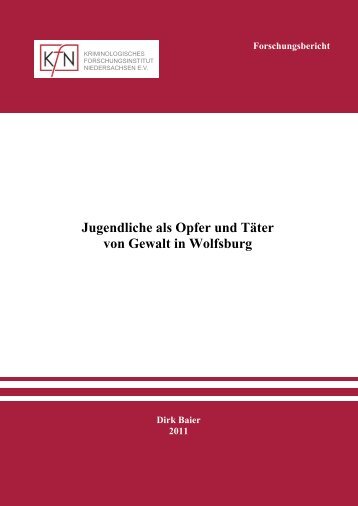 KfN KRIMINOLOGISCHES FORSCHUNGSINSTITUT NIEDERSACHSEN E.V.

Forschungsbericht

Jugendliche als Opfer und Täter von Gewalt in Wolfsburg

Dirk Baier
2011